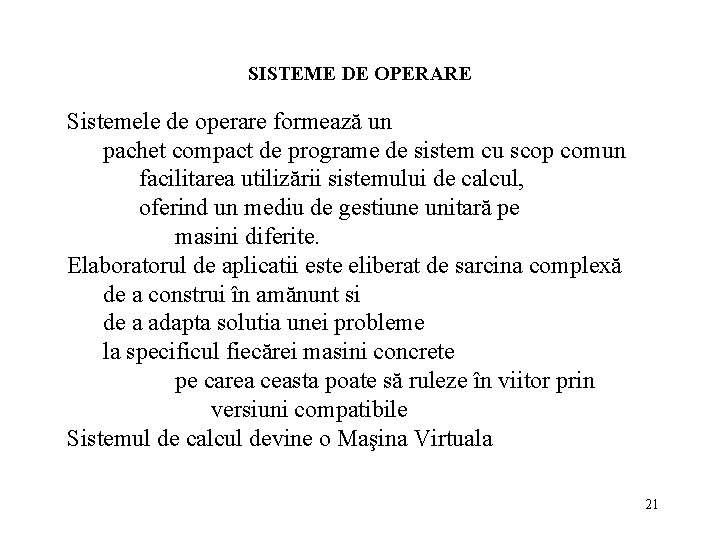 SISTEME DE OPERARE

Sistemele de operare formează un
pachet compact de programe de sistem cu scop comun
facilitarea utilizării sistemului de calcul,
oferind un mediu de gestiune unitară pe
masini diferite.
Elaboratorul de aplicatii este eliberat de sarcina complexă
de a construi în amănunt si
de a adapta solutia unei probleme
la specificul fiecărei masini concrete
pe carea ceasta poate să ruleze în viitor prin
versiuni compatibile
Sistemul de calcul devine o Maşina Virtuala

21